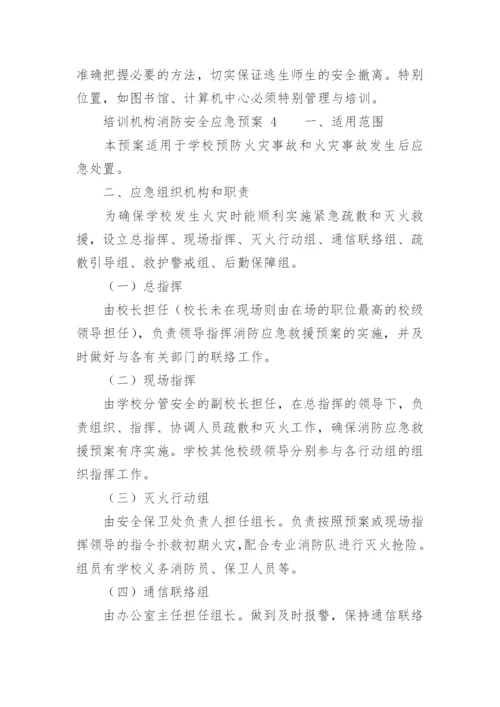 准确把握必要的方法，切实保证逃生师生的安全撤离。特别位置，如图书馆、计算机中心必须特别管理与培训。

培训机构消防安全应急预案 4　　一、适用范围

本预案适用于学校预防火灾事故和火灾事故发生后应急处置。

二、应急组织机构和职责

为确保学校发生火灾时能顺利实施紧急疏散和灭火救援，设立总指挥、现场指挥、灭火行动组、通信联络组、疏散引导组、救护警戒组、后勤保障组。

（一）总指挥

由校长担任（校长未在现场则由在场的职位最高的校级领导担任），负责领导指挥消防应急救援预案的实施，并及时做好与各有关部门的联络工作。

（二）现场指挥

由学校分管安全的副校长担任，在总指挥的领导下，负责组织、指挥、协调人员疏散和灭火工作，确保消防应急救援预案有序实施。学校其他校级领导分别参与各行动组的组织指挥工作。

（三）灭火行动组

由安全保卫处负责人担任组长。负责按照预案或现场指挥领导的指令扑救初期火灾，配合专业消防队进行灭火抢险。组员有学校义务消防员、保卫人员等。

（四）通信联络组

由办公室主任担任组长。做到及时报警，保持通信联络